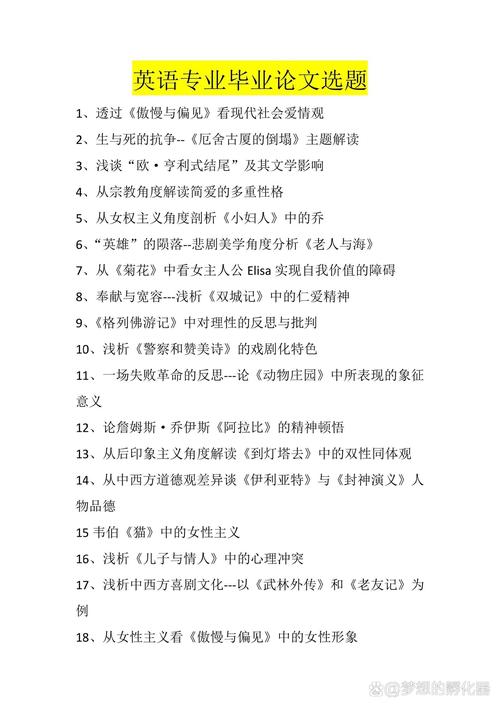 英语专业毕业论文选题

1、透过《傲慢与偏见》看现代社会爱情观

2、生与死的抗争--《厄舍古厦的倒塌》主题解读

3、浅谈“欧·亨利式结尾”及其文学影响

4、从宗教角度解读简爱的多重性格

5、从女权主义角度剖析《小妇人》中的乔

6、“英雄”的陨落--悲剧美学角度分析《老人与海》

7、从《菊花》中看女主人公 Elisa 实现自我价值的障碍

8、奉献与宽容---浅析《双城记》中的仁爱精神

9、《格列佛游记》中对理性的反思与批判

10、浅析《警察和赞美诗》的戏剧化特色

11、一场失败革命的反思---论《动物庄园》中所表现的象征意义

12、论詹姆斯·乔伊斯《阿拉比》的精神顿悟

13、从后印象主义角度解读《到灯塔去》中的双性同体观

14、从中西方道德观差异谈《伊利亚特》与《封神演义》人物品德

15 韦伯《猫》中的女性主义

16、浅析《儿子与情人》中的心理冲突

17、浅析中西方喜剧文化---以《武林外传》和《老友记》为例

18、从女性主义看《傲慢与偏见》中的女性形象

@梦想的孵化器